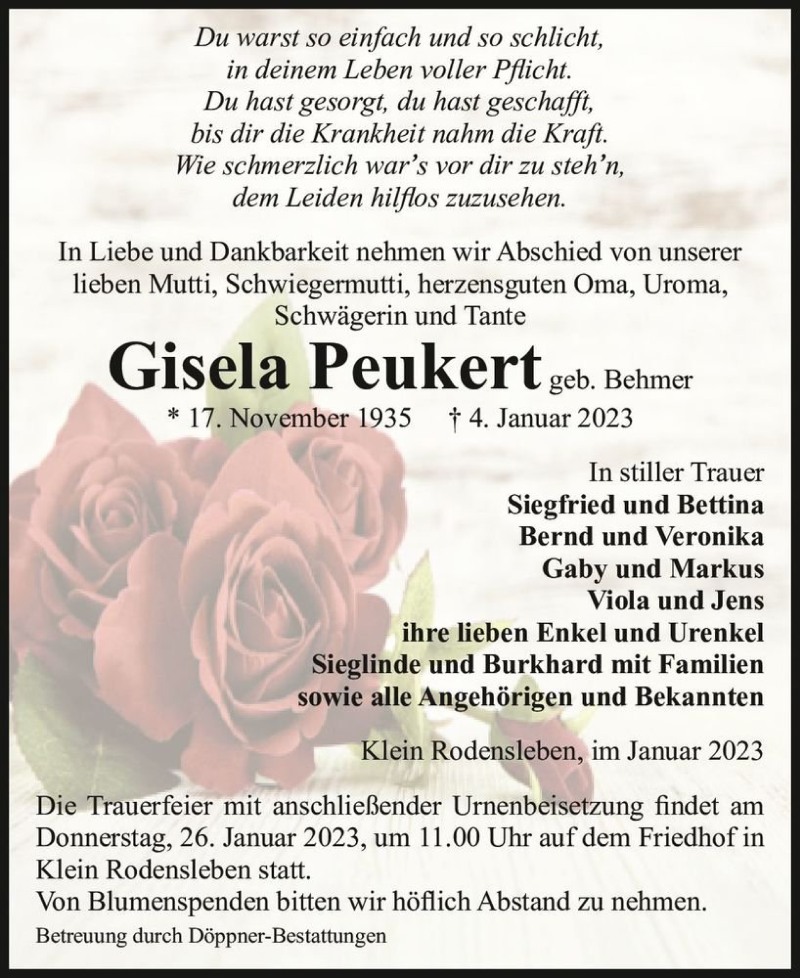 Du warst so einfach und so schlicht,
in deinem Leben voller Pflicht.
Du hast gesorgt, du hast geschafft,
bis dir die Krankheit nahm die Kraft.
Wie schmerzlich war's vor dir zu steh'n,
dem Leiden hilflos zuzusehen.

In Liebe und Dankbarkeit nehmen wir Abschied von unserer lieben Mutti, Schwiegermutti, herzensguten Oma, Uroma, Schwägerin und Tante

Gisela Peukert geb. Behmer

* 17. November 1935 † 4. Januar 2023

In stiller Trauer
Siegfried und Bettina
Bernd und Veronika
Gaby und Markus
Viola und Jens
ihre lieben Enkel und Urenkel
Sieglinde und Burkhard mit Familien
sowie alle Angehörigen und Bekannten

Klein Rodensleben, im Januar 2023

Die Trauerfeier mit anschließender Urnenbeisetzung findet am Donnerstag, 26. Januar 2023, um 11.00 Uhr auf dem Friedhof in Klein Rodensleben statt.
Von Blumenspenden bitten wir höflich Abstand zu nehmen.

Betreuung durch Döppner-Bestattungen